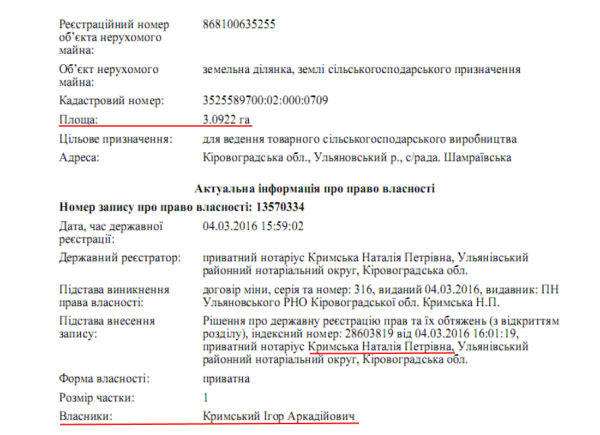 Реєстраційний номер об'єкта нерухомого майна:
868100635255

Об'єкт нерухомого майна:
земельна ділянка, землі сільськогосподарського призначення

Кадастровий номер:
3525589700:02:000:0709

Площа:
3.0922 га

Цільове призначення:
для ведення товарного сільськогосподарського виробництва

Адреса:
Кіровоградська обл., Ульяновський р., с/рада. Шамраївська

Актуальна інформація про право власності

Номер запису про право власності: 13570334

Дата, час державної реєстрації:
04.03.2016 15:59:02

Державний реєстратор:
приватний нотаріус Кримська Наталія Петрівна, Ульянівський районний нотаріальний округ, Кіровоградська обл.

Підстава виникнення права власності:
договір міни, серія та номер: 316, виданий 04.03.2016, видавник: ПН Ульяновського РНО Кіровоградської обл. Кримська Н.П.

Підстава внесення запису:
Рішення про державну реєстрацію прав та їх обтяжень (з відкриттям розділу), індексний номер: 28603819 від 04.03.2016 16:01:19, приватний нотаріус Кримська Наталія Петрівна, Ульянівський районний нотаріальний округ, Кіровоградська обл.

Форма власності:
приватна

Розмір частки:
1

Власники:
Кримський Ігор Аркадійович